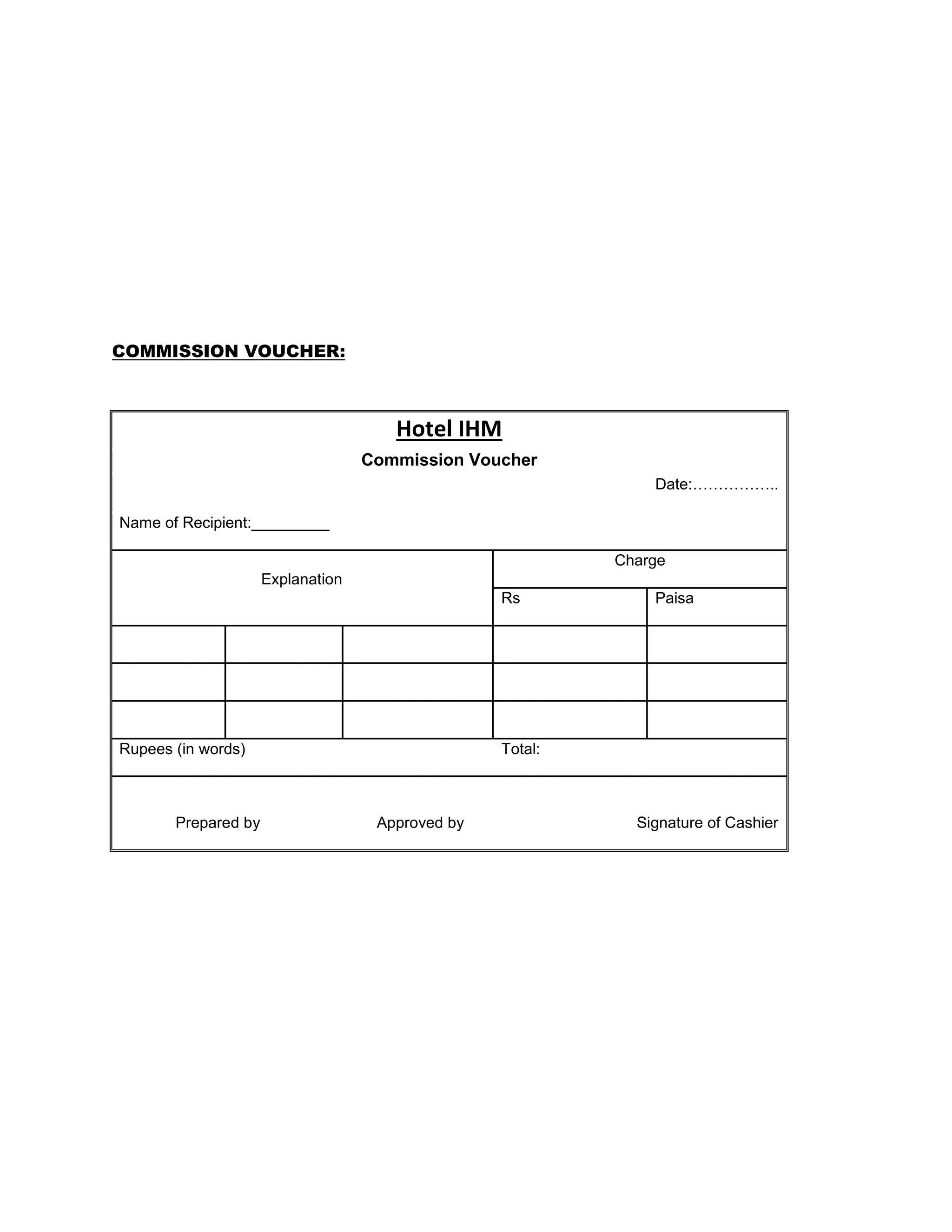 COMMISSION VOUCHER:

Hotel IHM

Commission Voucher

Date:……………..

Name of Recipient:_________

| Explanation | | | Charge | |
|---|---|---|---|---|
| | | | Rs | Paisa |
| | | | | |
| | | | | |
| | | | | |

Rupees (in words) Total:

Prepared by Approved by Signature of Cashier